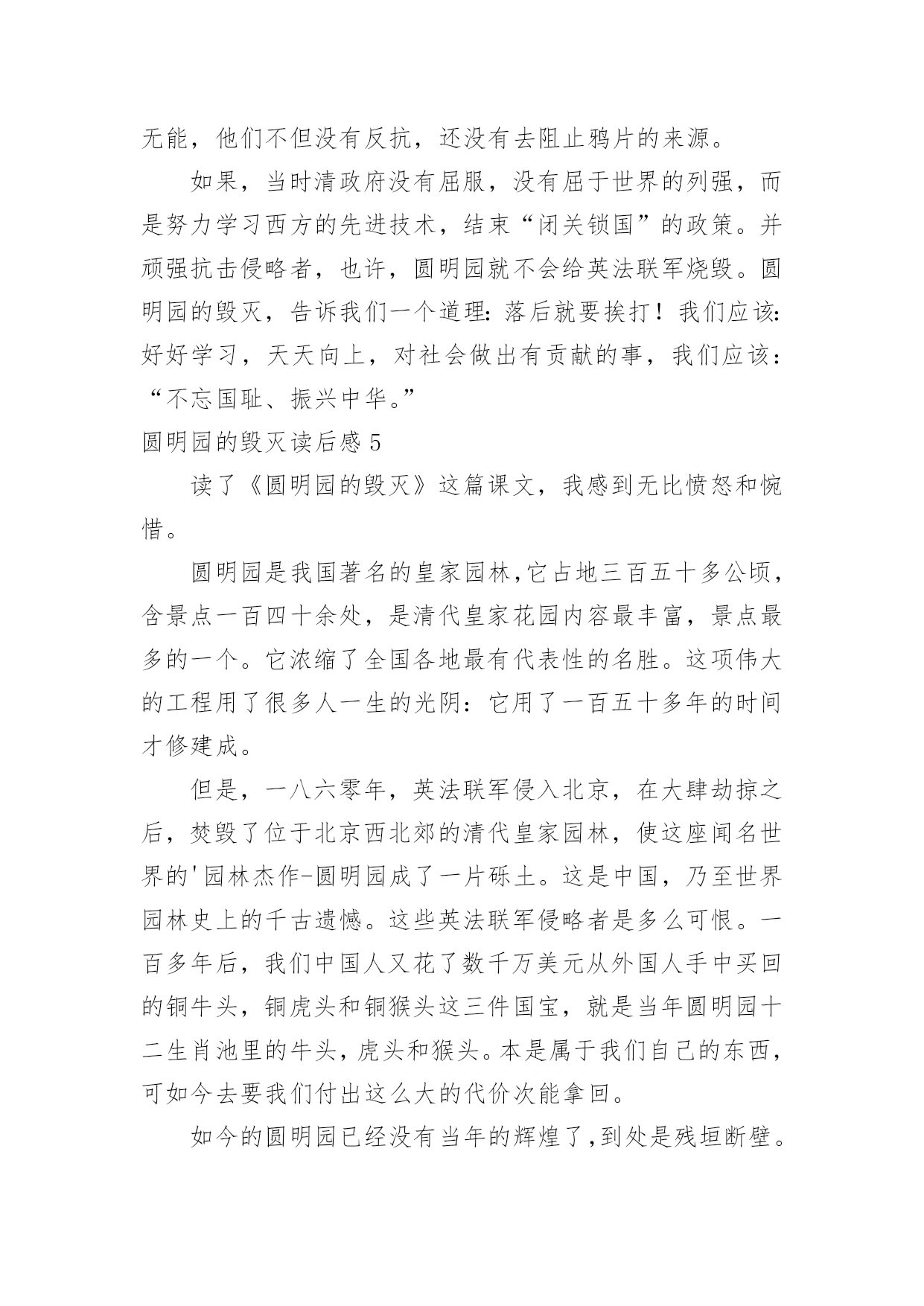 无能，他们不但没有反抗，还没有去阻止鸦片的来源。

如果，当时清政府没有屈服，没有屈于世界的列强，而是努力学习西方的先进技术，结束“闭关锁国”的政策。并顽强抗击侵略者，也许，圆明园就不会给英法联军烧毁。圆明园的毁灭，告诉我们一个道理：落后就要挨打！我们应该：好好学习，天天向上，对社会做出有贡献的事，我们应该：“不忘国耻、振兴中华。”

圆明园的毁灭读后感 5

读了《圆明园的毁灭》这篇课文，我感到无比愤怒和惋惜。

圆明园是我国著名的皇家园林，它占地三百五十多公顷，含景点一百四十余处，是清代皇家花园内容最丰富，景点最多的一个。它浓缩了全国各地最有代表性的名胜。这项伟大的工程用了很多人一生的光阴：它用了一百五十多年的时间才修建成。

但是，一八六零年，英法联军侵入北京，在大肆劫掠之后，焚毁了位于北京西北郊的清代皇家园林，使这座闻名世界的'园林杰作-圆明园成了一片砾土。这是中国，乃至世界园林史上的千古遗憾。这些英法联军侵略者是多么可恨。一百多年后，我们中国人又花了数千万美元从外国人手中买回的铜牛头，铜虎头和铜猴头这三件国宝，就是当年圆明园十二生肖池里的牛头，虎头和猴头。本是属于我们自己的东西，可如今去要我们付出这么大的代价次能拿回。

如今的圆明园已经没有当年的辉煌了，到处是残垣断壁。